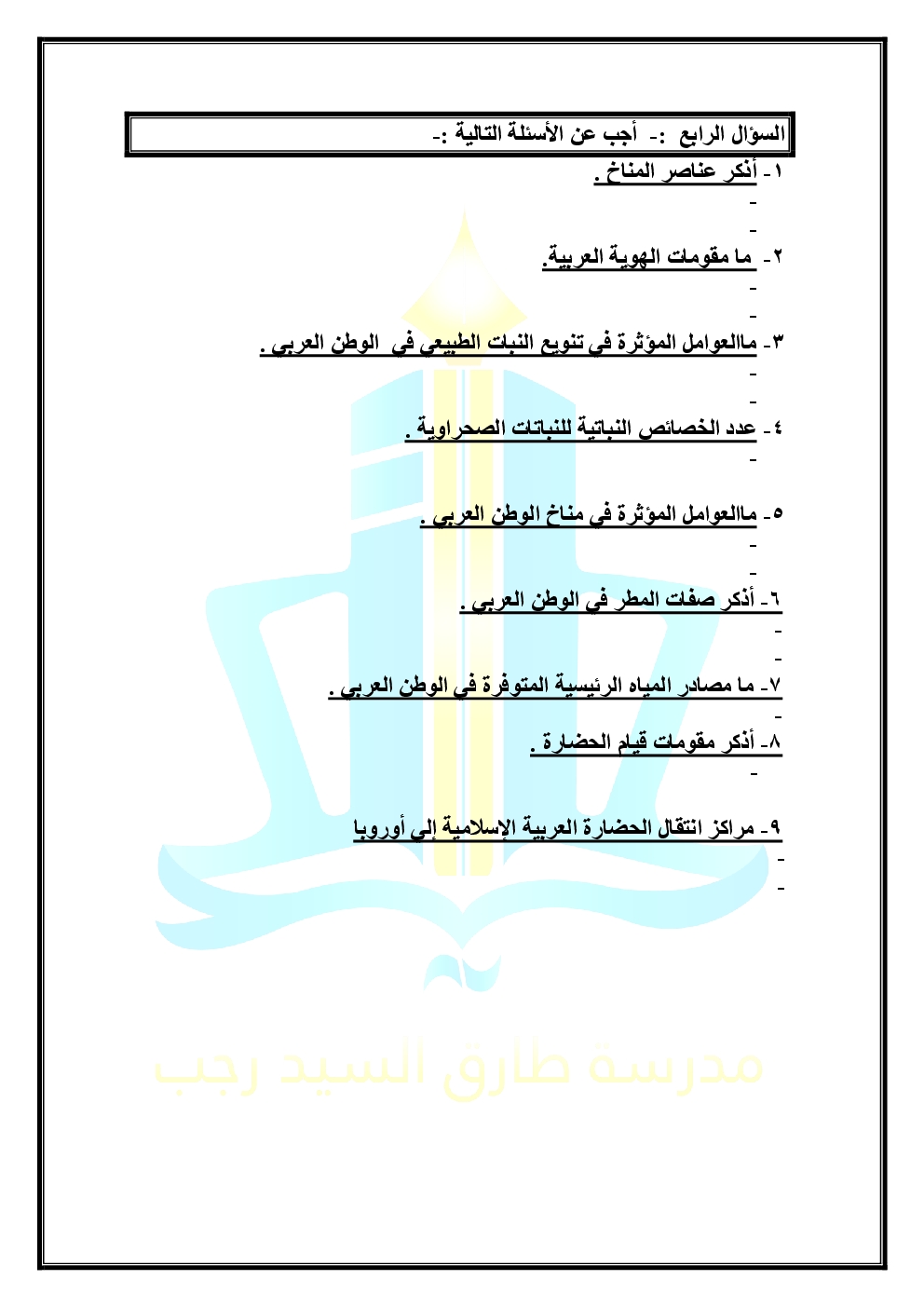 السؤال الرابع :- أجب عن الأسئلة التالية :-

١- أذكر عناصر المناخ .
-
-

٢- ما مقومات الهوية العربية.
-
-

٣- ماالعوامل المؤثرة في تنويع النبات الطبيعي في الوطن العربي .
-
-

٤- عدد الخصائص النباتية للنباتات الصحراوية .
-

٥- ماالعوامل المؤثرة في مناخ الوطن العربي .
-
-

٦- أذكر صفات المطر في الوطن العربي .
-
-

٧- ما مصادر المياه الرئيسية المتوفرة في الوطن العربي .
-

٨- أذكر مقومات قيام الحضارة .
-

٩- مراكز انتقال الحضارة العربية الإسلامية إلى أوروبا
-
-

مدرسة طارق السيد رجب